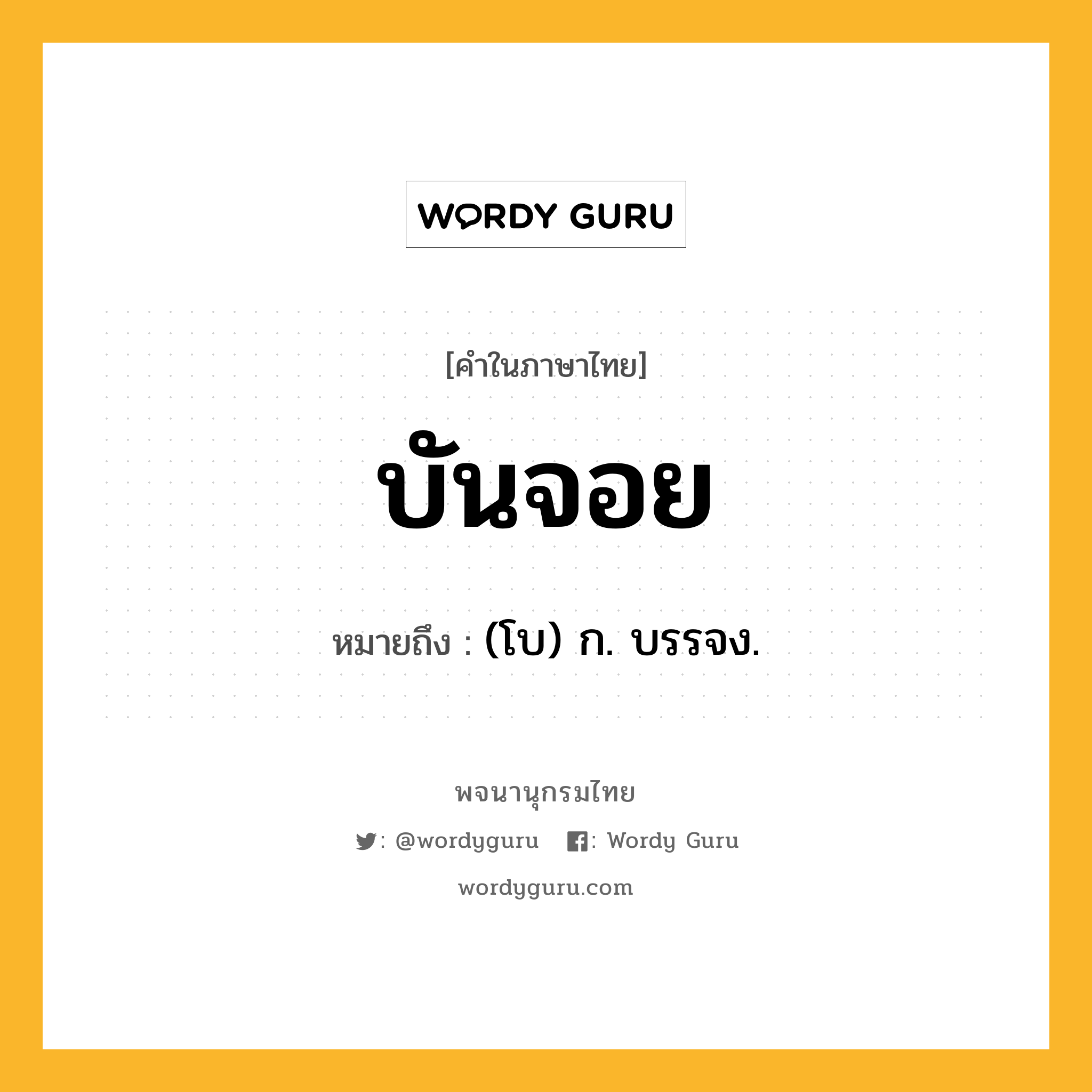 WORDY GURU

[คำในภาษาไทย]

บันจอย

หมายถึง : (โบ) ก. บรรจง.

พจนานุกรมไทย

: @wordyguru : Wordy Guru

wordyguru.com